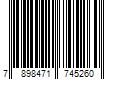 7 898471 745260